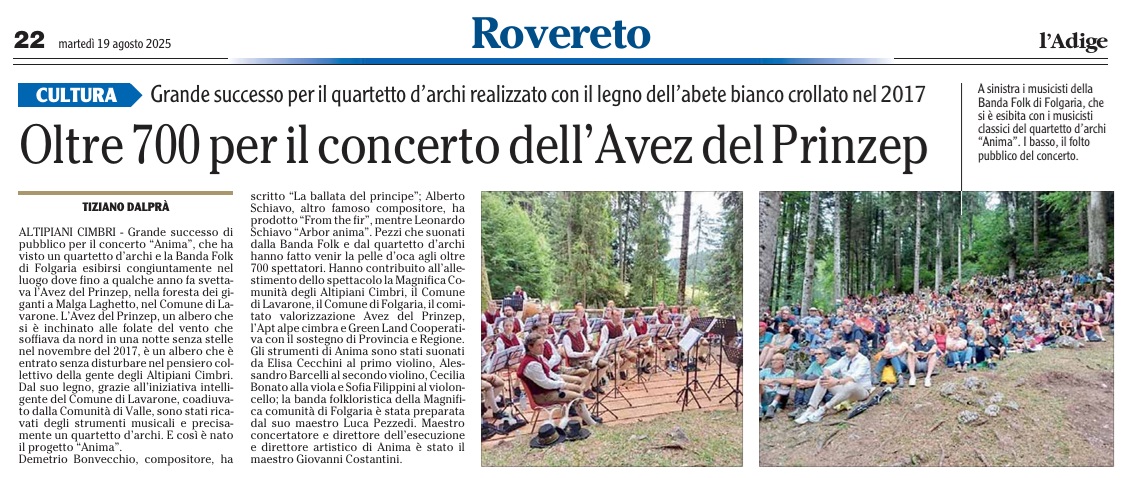 22 martedì 19 agosto 2025

Rovereto

l'Adige

CULTURA Grande successo per il quartetto d'archi realizzato con il legno dell'abete bianco crollato nel 2017

Oltre 700 per il concerto dell'Avez del Prinzep

A sinistra i musicisti della Banda Folk di Folgaria, che si è esibita con i musicisti classici del quartetto d'archi "Anima". I basso, il folto pubblico del concerto.

TIZIANO DALPRÀ

ALTIPIANI CIMBRI - Grande successo di pubblico per il concerto "Anima", che ha visto un quartetto d'archi e la Banda Folk di Folgaria esibirsi congiuntamente nel luogo dove fino a qualche anno fa svettava l'Avez del Prinzep, nella foresta dei giganti a Malga Laghetto, nel Comune di Lavarone. L'Avez del Prinzep, un albero che si è inchinato alle folate del vento che soffiava da nord in una notte senza stelle nel novembre del 2017, è un albero che è entrato senza disturbare nel pensiero collettivo della gente degli Altipiani Cimbri. Dal suo legno, grazie all'iniziativa intelligente del Comune di Lavarone, coadiuvato dalla Comunità di Valle, sono stati ricavati degli strumenti musicali e precisamente un quartetto d'archi. E così è nato il progetto "Anima".
Demetrio Bonvecchio, compositore, ha scritto "La ballata del principe"; Alberto Schiavo, altro famoso compositore, ha prodotto "From the fir", mentre Leonardo Schiavo "Arbor anima". Pezzi che suonati dalla Banda Folk e dal quartetto d'archi hanno fatto venir la pelle d'oca agli oltre 700 spettatori. Hanno contribuito all'allestimento dello spettacolo la Magnifica Comunità degli Altipiani Cimbri, il Comune di Lavarone, il Comune di Folgaria, il comitato valorizzazione Avez del Prinzep, l'Apt alpe cimbra e Green Land Cooperativa con il sostegno di Provincia e Regione. Gli strumenti di Anima sono stati suonati da Elisa Cecchini al primo violino, Alessandro Barcelli al secondo violino, Cecilia Bonato alla viola e Sofia Filippini al violoncello; la banda folkloristica della Magnifica comunità di Folgaria è stata preparata dal suo maestro Luca Pezzedi. Maestro concertatore e direttore dell'esecuzione e direttore artistico di Anima è stato il maestro Giovanni Costantini.